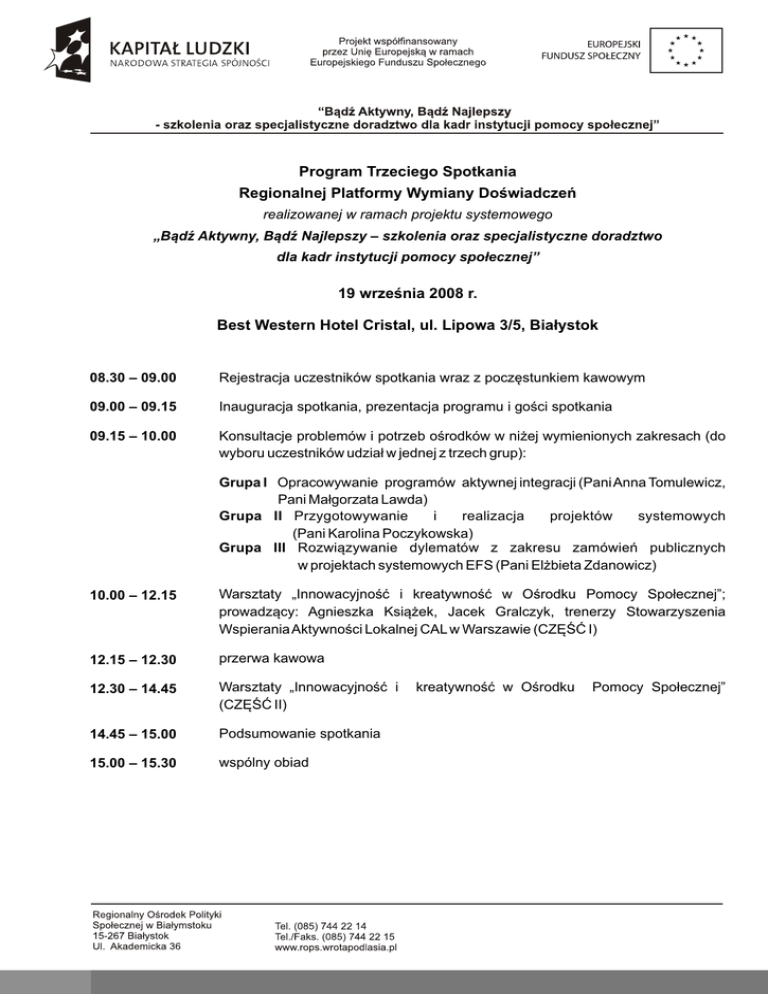 KAPITAŁ LUDZKI
NARODOWA STRATEGIA SPÓJNOŚCI

Projekt współfinansowany przez Unię Europejską w ramach Europejskiego Funduszu Społecznego

EUROPEJSKI FUNDUSZ SPOŁECZNY

"Bądź Aktywny, Bądź Najlepszy
- szkolenia oraz specjalistyczne doradztwo dla kadr instytucji pomocy społecznej"

Program Trzeciego Spotkania
Regionalnej Platformy Wymiany Doświadczeń
realizowanej w ramach projektu systemowego
„Bądź Aktywny, Bądź Najlepszy – szkolenia oraz specjalistyczne doradztwo dla kadr instytucji pomocy społecznej"

19 września 2008 r.

Best Western Hotel Cristal, ul. Lipowa 3/5, Białystok

08.30 – 09.00 Rejestracja uczestników spotkania wraz z poczęstunkiem kawowym

09.00 – 09.15 Inauguracja spotkania, prezentacja programu i gości spotkania

09.15 – 10.00 Konsultacje problemów i potrzeb ośrodków w niżej wymienionych zakresach (do wyboru uczestników udział w jednej z trzech grup):

Grupa I Opracowywanie programów aktywnej integracji (Pani Anna Tomulewicz, Pani Małgorzata Lawda)
Grupa II Przygotowywanie i realizacja projektów systemowych (Pani Karolina Poczykowska)
Grupa III Rozwiązywanie dylematów z zakresu zamówień publicznych w projektach systemowych EFS (Pani Elżbieta Zdanowicz)

10.00 – 12.15 Warsztaty „Innowacyjność i kreatywność w Ośrodku Pomocy Społecznej"; prowadzący: Agnieszka Książek, Jacek Gralczyk, trenerzy Stowarzyszenia Wspierania Aktywności Lokalnej CAL w Warszawie (CZĘŚĆ I)

12.15 – 12.30 przerwa kawowa

12.30 – 14.45 Warsztaty „Innowacyjność i kreatywność w Ośrodku Pomocy Społecznej" (CZĘŚĆ II)

14.45 – 15.00 Podsumowanie spotkania

15.00 – 15.30 wspólny obiad

Regionalny Ośrodek Polityki Społecznej w Białymstoku
15-267 Białystok
Ul. Akademicka 36

Tel. (085) 744 22 14
Tel./Faks. (085) 744 22 15
www.rops.wrotapodlasia.pl